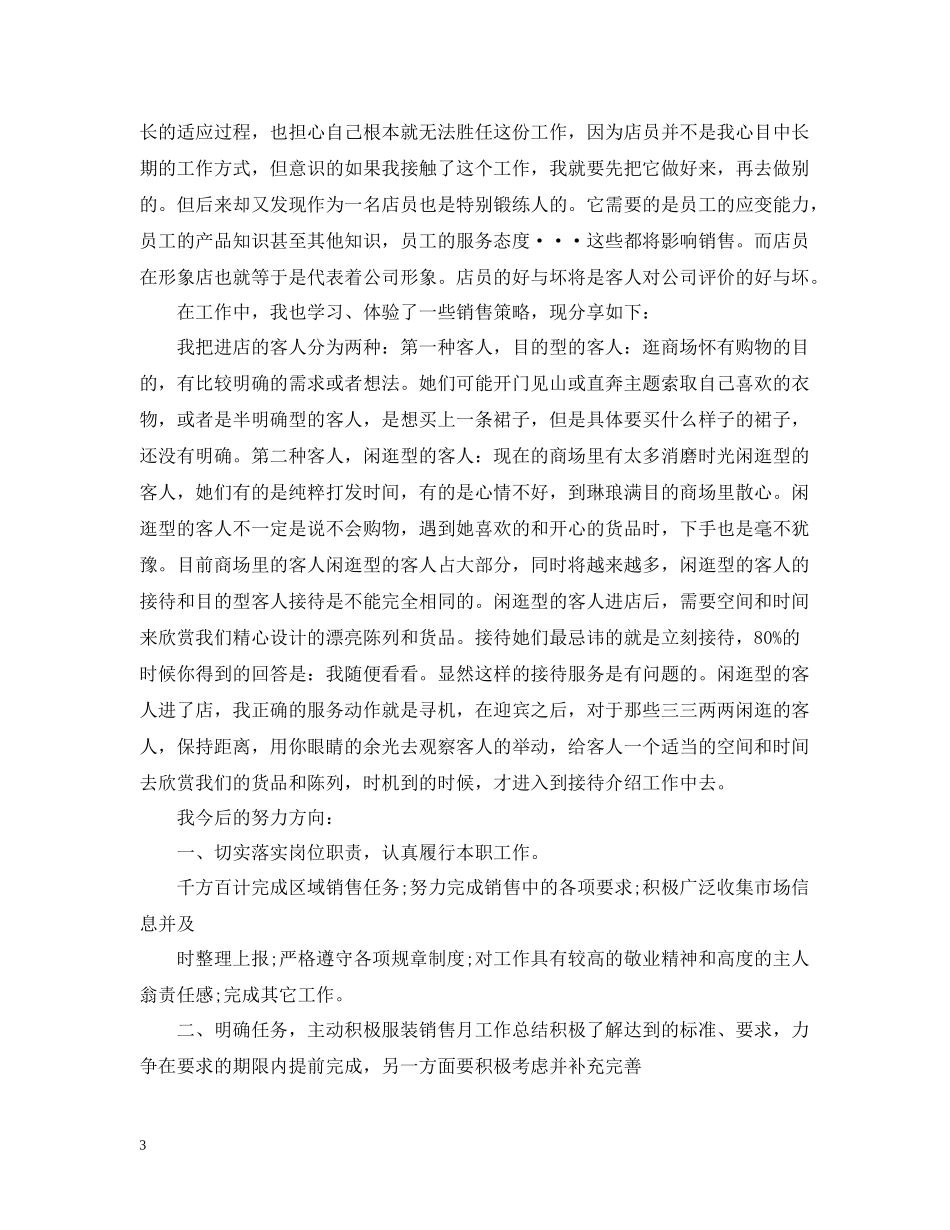 长的适应过程，也担心自己根本就无法胜任这份工作，因为店员并不是我心目中长期的工作方式，但意识的如果我接触了这个工作，我就要先把它做好来，再去做别的。但后来却又发现作为一名店员也是特别锻练人的。它需要的是员工的应变能力，员工的产品知识甚至其他知识，员工的服务态度···这些都将影响销售。而店员在形象店也就等于是代表着公司形象。店员的好与坏将是客人对公司评价的好与坏。

在工作中，我也学习、体验了一些销售策略，现分享如下：

我把进店的客人分为两种：第一种客人，目的型的客人：逛商场怀有购物的目的，有比较明确的需求或者想法。她们可能开门见山或直奔主题索取自己喜欢的衣物，或者是半明确型的客人，是想买上一条裙子，但是具体要买什么样子的裙子，还没有明确。第二种客人，闲逛型的客人：现在的商场里有太多消磨时光闲逛型的客人，她们有的是纯粹打发时间，有的是心情不好，到琳琅满目的商场里散心。闲逛型的客人不一定是说不会购物，遇到她喜欢的和开心的货品时，下手也是毫不犹豫。目前商场里的客人闲逛型的客人占大部分，同时将越来越多，闲逛型的客人的接待和目的型客人接待是不能完全相同的。闲逛型的客人进店后，需要空间和时间来欣赏我们精心设计的漂亮陈列和货品。接待她们最忌讳的就是立刻接待，80%的时候你得到的回答是：我随便看看。显然这样的接待服务是有问题的。闲逛型的客人进了店，我正确的服务动作就是寻机，在迎宾之后，对于那些三三两两闲逛的客人，保持距离，用你眼睛的余光去观察客人的举动，给客人一个适当的空间和时间去欣赏我们的货品和陈列，时机到的时候，才进入到接待介绍工作中去。

我今后的努力方向：

一、切实落实岗位职责，认真履行本职工作。

千方百计完成区域销售任务;努力完成销售中的各项要求;积极广泛收集市场信息并及

时整理上报;严格遵守各项规章制度;对工作具有较高的敬业精神和高度的主人翁责任感;完成其它工作。

二、明确任务，主动积极服装销售月工作总结积极了解达到的标准、要求，力争在要求的期限内提前完成，另一方面要积极考虑并补充完善

3